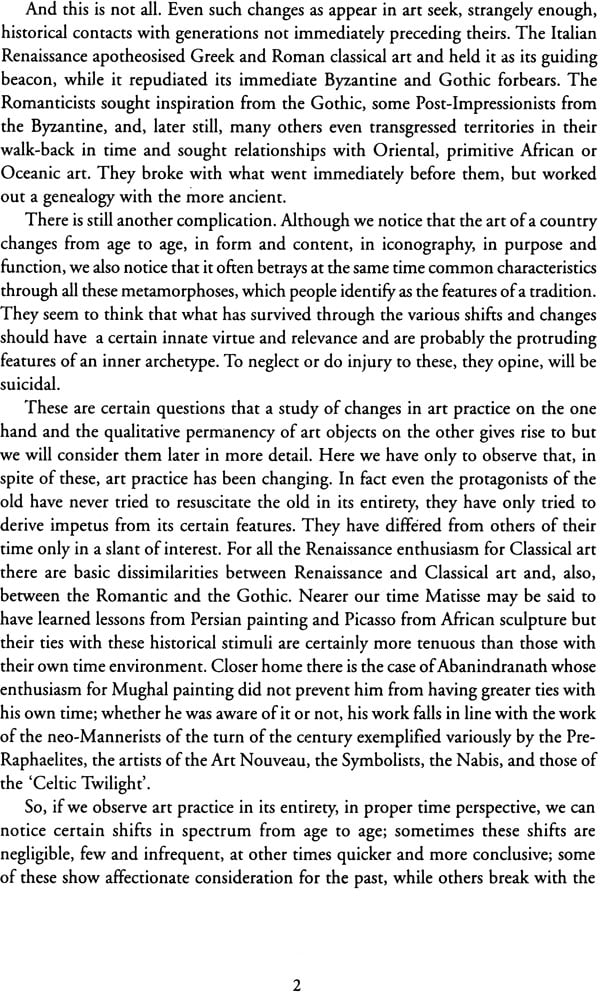 And this is not all. Even such changes as appear in art seek, strangely enough, historical contacts with generations not immediately preceding theirs. The Italian Renaissance apotheosised Greek and Roman classical art and held it as its guiding beacon, while it repudiated its immediate Byzantine and Gothic forbears. The Romanticists sought inspiration from the Gothic, some Post-Impressionists from the Byzantine, and, later still, many others even transgressed territories in their walk-back in time and sought relationships with Oriental, primitive African or Oceanic art. They broke with what went immediately before them, but worked out a genealogy with the more ancient.

There is still another complication. Although we notice that the art of a country changes from age to age, in form and content, in iconography, in purpose and function, we also notice that it often betrays at the same time common characteristics through all these metamorphoses, which people identify as the features of a tradition. They seem to think that what has survived through the various shifts and changes should have a certain innate virtue and relevance and are probably the protruding features of an inner archetype. To neglect or do injury to these, they opine, will be suicidal.

These are certain questions that a study of changes in art practice on the one hand and the qualitative permanency of art objects on the other gives rise to but we will consider them later in more detail. Here we have only to observe that, in spite of these, art practice has been changing. In fact even the protagonists of the old have never tried to resuscitate the old in its entirety, they have only tried to derive impetus from its certain features. They have differed from others of their time only in a slant of interest. For all the Renaissance enthusiasm for Classical art there are basic dissimilarities between Renaissance and Classical art and, also, between the Romantic and the Gothic. Nearer our time Matisse may be said to have learned lessons from Persian painting and Picasso from African sculpture but their ties with these historical stimuli are certainly more tenuous than those with their own time environment. Closer home there is the case of Abanindranath whose enthusiasm for Mughal painting did not prevent him from having greater ties with his own time; whether he was aware of it or not, his work falls in line with the work of the neo-Mannerists of the turn of the century exemplified variously by the Pre-Raphaelites, the artists of the Art Nouveau, the Symbolists, the Nabis, and those of the 'Celtic Twilight'.

So, if we observe art practice in its entirety, in proper time perspective, we can notice certain shifts in spectrum from age to age; sometimes these shifts are negligible, few and infrequent, at other times quicker and more conclusive; some of these show affectionate consideration for the past, while others break with the

2